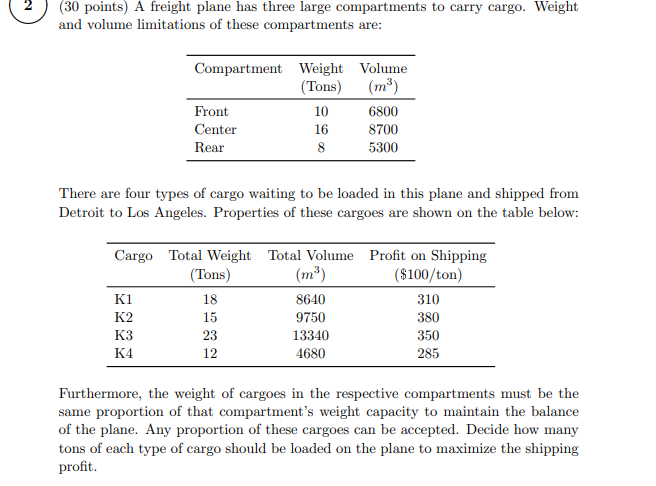 2 (30 points) A freight plane has three large compartments to carry cargo. Weight and volume limitations of these compartments are:

| Compartment | Weight (Tons) | Volume ($m^3$) |
|---|---|---|
| Front | 10 | 6800 |
| Center | 16 | 8700 |
| Rear | 8 | 5300 |

There are four types of cargo waiting to be loaded in this plane and shipped from Detroit to Los Angeles. Properties of these cargoes are shown on the table below:

| Cargo | Total Weight (Tons) | Total Volume ($m^3$) | Profit on Shipping (\$100/ton) |
|---|---|---|---|
| K1 | 18 | 8640 | 310 |
| K2 | 15 | 9750 | 380 |
| K3 | 23 | 13340 | 350 |
| K4 | 12 | 4680 | 285 |

Furthermore, the weight of cargoes in the respective compartments must be the same proportion of that compartment's weight capacity to maintain the balance of the plane. Any proportion of these cargoes can be accepted. Decide how many tons of each type of cargo should be loaded on the plane to maximize the shipping profit.